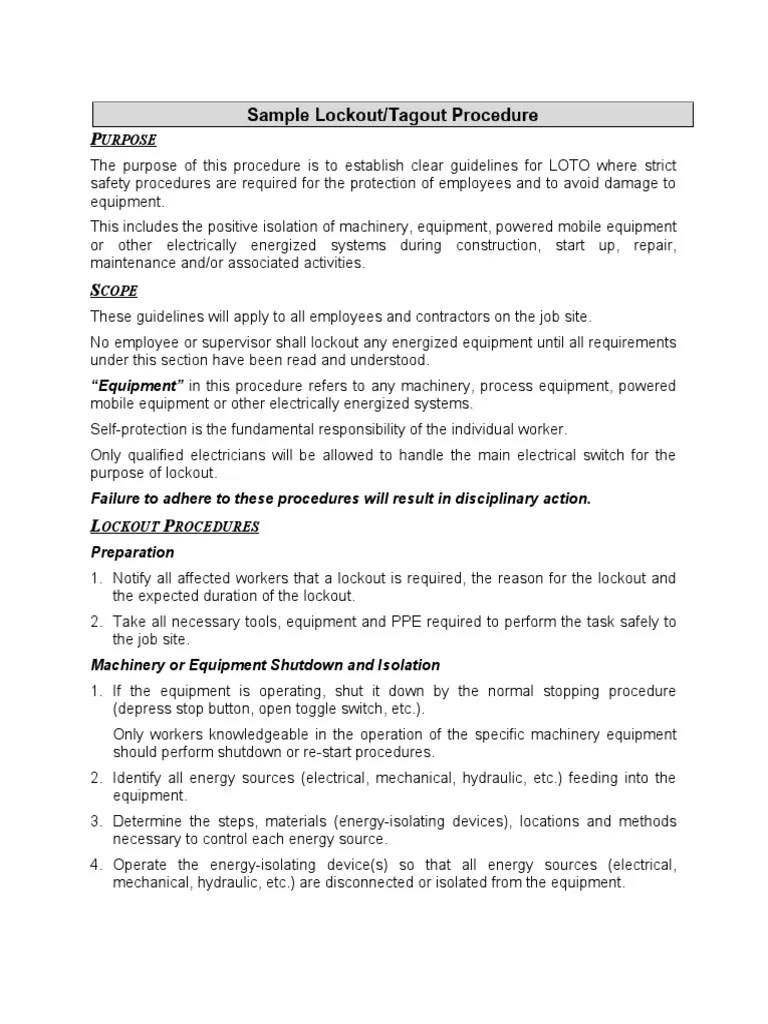 Sample Lockout/Tagout Procedure

PURPOSE

The purpose of this procedure is to establish clear guidelines for LOTO where strict safety procedures are required for the protection of employees and to avoid damage to equipment.

This includes the positive isolation of machinery, equipment, powered mobile equipment or other electrically energized systems during construction, start up, repair, maintenance and/or associated activities.

SCOPE

These guidelines will apply to all employees and contractors on the job site.

No employee or supervisor shall lockout any energized equipment until all requirements under this section have been read and understood.

"Equipment" in this procedure refers to any machinery, process equipment, powered mobile equipment or other electrically energized systems.

Self-protection is the fundamental responsibility of the individual worker.

Only qualified electricians will be allowed to handle the main electrical switch for the purpose of lockout.

Failure to adhere to these procedures will result in disciplinary action.

LOCKOUT PROCEDURES

Preparation

1. Notify all affected workers that a lockout is required, the reason for the lockout and the expected duration of the lockout.

2. Take all necessary tools, equipment and PPE required to perform the task safely to the job site.

Machinery or Equipment Shutdown and Isolation

1. If the equipment is operating, shut it down by the normal stopping procedure (depress stop button, open toggle switch, etc.).

Only workers knowledgeable in the operation of the specific machinery equipment should perform shutdown or re-start procedures.

2. Identify all energy sources (electrical, mechanical, hydraulic, etc.) feeding into the equipment.

3. Determine the steps, materials (energy-isolating devices), locations and methods necessary to control each energy source.

4. Operate the energy-isolating device(s) so that all energy sources (electrical, mechanical, hydraulic, etc.) are disconnected or isolated from the equipment.